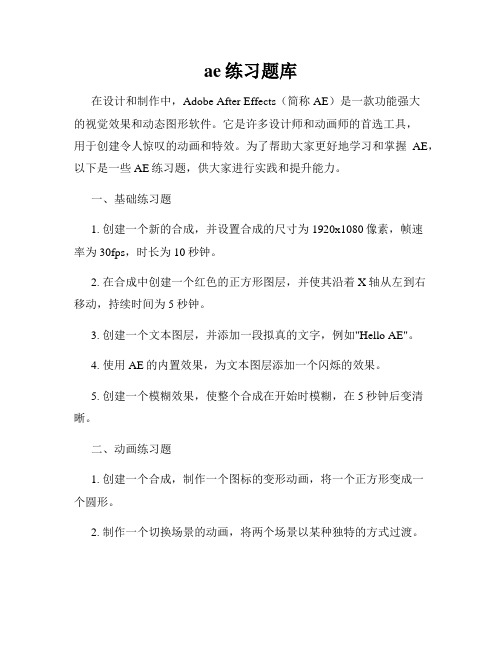 ae 练习题库

在设计和制作中，Adobe After Effects（简称 AE）是一款功能强大的视觉效果和动态图形软件。它是许多设计师和动画师的首选工具，用于创建令人惊叹的动画和特效。为了帮助大家更好地学习和掌握 AE，以下是一些 AE 练习题，供大家进行实践和提升能力。

一、基础练习题

1. 创建一个新的合成，并设置合成的尺寸为 1920x1080 像素，帧速率为 30fps，时长为 10 秒钟。

2. 在合成中创建一个红色的正方形图层，并使其沿着 X 轴从左到右移动，持续时间为 5 秒钟。

3. 创建一个文本图层，并添加一段拟真的文字，例如"Hello AE"。

4. 使用 AE 的内置效果，为文本图层添加一个闪烁的效果。

5. 创建一个模糊效果，使整个合成在开始时模糊，在 5 秒钟后变清晰。

二、动画练习题

1. 创建一个合成，制作一个图标的变形动画，将一个正方形变成一个圆形。

2. 制作一个切换场景的动画，将两个场景以某种独特的方式过渡。